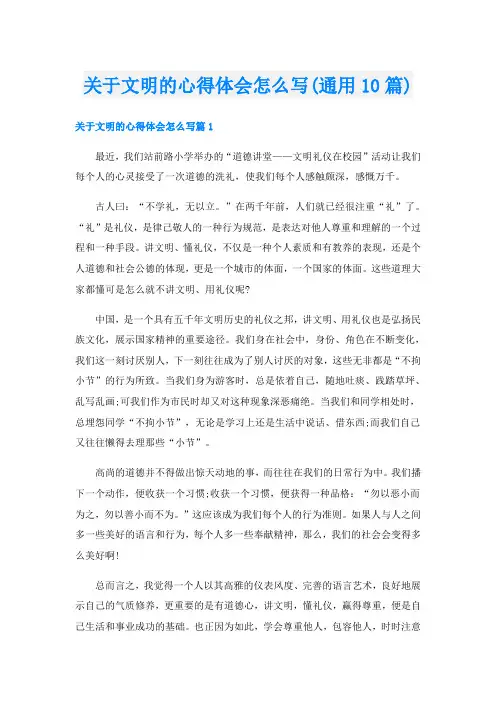 关于文明的心得体会怎么写(通用10篇)

关于文明的心得体会怎么写篇1

最近，我们站前路小学举办的“道德讲堂——文明礼仪在校园”活动让我们每个人的心灵接受了一次道德的洗礼，使我们每个人感触颇深，感慨万千。

古人曰：“不学礼，无以立。”在两千年前，人们就已经很注重“礼”了。“礼”是礼仪，是律己敬人的一种行为规范，是表达对他人尊重和理解的一个过程和一种手段。讲文明、懂礼仪，不仅是一种个人素质和有教养的表现，还是个人道德和社会公德的体现，更是一个城市的体面，一个国家的体面。这些道理大家都懂可是怎么就不讲文明、用礼仪呢?

中国，是一个具有五千年文明历史的礼仪之邦，讲文明、用礼仪也是弘扬民族文化，展示国家精神的重要途径。我们身在社会中，身份、角色在不断变化，我们这一刻讨厌别人，下一刻往往成为了别人讨厌的对象，这些无非都是“不拘小节”的行为所致。当我们身为游客时，总是依着自己，随地吐痰、践踏草坪、乱写乱画;可我们作为市民时却又对这种现象深恶痛绝。当我们和同学相处时，总埋怨同学“不拘小节”，无论是学习上还是生活中说话、借东西;而我们自己又往往懒得去理那些“小节”。

高尚的道德并不得做出惊天动地的事，而往往在我们的日常行为中。我们播下一个动作，便收获一个习惯;收获一个习惯，便获得一种品格：“勿以恶小而为之，勿以善小而不为。”这应该成为我们每个人的行为准则。如果人与人之间多一些美好的语言和行为，每个人多一些奉献精神，那么，我们的社会会变得多么美好啊!

总而言之，我觉得一个人以其高雅的仪表风度、完善的语言艺术，良好地展示自己的气质修养，更重要的是有道德心，讲文明，懂礼仪，赢得尊重，便是自己生活和事业成功的基础。也正因为如此，学会尊重他人，包容他人，时时注意